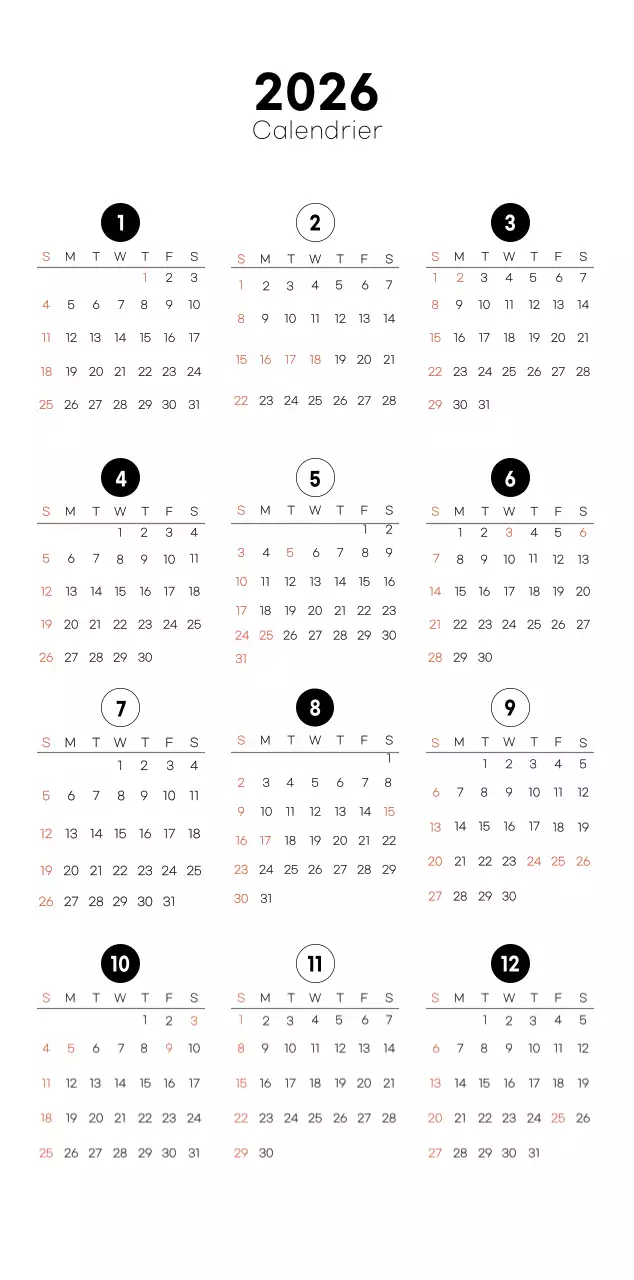 2026
Calendrier

1

| S | M | T | W | T | F | S |
|---|---|---|---|---|---|---|
| | | | | 1 | 2 | 3 |
| 4 | 5 | 6 | 7 | 8 | 9 | 10 |
| 11 | 12 | 13 | 14 | 15 | 16 | 17 |
| 18 | 19 | 20 | 21 | 22 | 23 | 24 |
| 25 | 26 | 27 | 28 | 29 | 30 | 31 |

2

| S | M | T | W | T | F | S |
|---|---|---|---|---|---|---|
| 1 | 2 | 3 | 4 | 5 | 6 | 7 |
| 8 | 9 | 10 | 11 | 12 | 13 | 14 |
| 15 | 16 | 17 | 18 | 19 | 20 | 21 |
| 22 | 23 | 24 | 25 | 26 | 27 | 28 |

3

| S | M | T | W | T | F | S |
|---|---|---|---|---|---|---|
| 1 | 2 | 3 | 4 | 5 | 6 | 7 |
| 8 | 9 | 10 | 11 | 12 | 13 | 14 |
| 15 | 16 | 17 | 18 | 19 | 20 | 21 |
| 22 | 23 | 24 | 25 | 26 | 27 | 28 |
| 29 | 30 | 31 | | | | |

4

| S | M | T | W | T | F | S |
|---|---|---|---|---|---|---|
| | | | 1 | 2 | 3 | 4 |
| 5 | 6 | 7 | 8 | 9 | 10 | 11 |
| 12 | 13 | 14 | 15 | 16 | 17 | 18 |
| 19 | 20 | 21 | 22 | 23 | 24 | 25 |
| 26 | 27 | 28 | 29 | 30 | | |

5

| S | M | T | W | T | F | S |
|---|---|---|---|---|---|---|
| | | | | | 1 | 2 |
| 3 | 4 | 5 | 6 | 7 | 8 | 9 |
| 10 | 11 | 12 | 13 | 14 | 15 | 16 |
| 17 | 18 | 19 | 20 | 21 | 22 | 23 |
| 24 | 25 | 26 | 27 | 28 | 29 | 30 |
| 31 | | | | | | |

6

| S | M | T | W | T | F | S |
|---|---|---|---|---|---|---|
| | 1 | 2 | 3 | 4 | 5 | 6 |
| 7 | 8 | 9 | 10 | 11 | 12 | 13 |
| 14 | 15 | 16 | 17 | 18 | 19 | 20 |
| 21 | 22 | 23 | 24 | 25 | 26 | 27 |
| 28 | 29 | 30 | | | | |

7

| S | M | T | W | T | F | S |
|---|---|---|---|---|---|---|
| | | | 1 | 2 | 3 | 4 |
| 5 | 6 | 7 | 8 | 9 | 10 | 11 |
| 12 | 13 | 14 | 15 | 16 | 17 | 18 |
| 19 | 20 | 21 | 22 | 23 | 24 | 25 |
| 26 | 27 | 28 | 29 | 30 | 31 | |

8

| S | M | T | W | T | F | S |
|---|---|---|---|---|---|---|
| | | | | | | 1 |
| 2 | 3 | 4 | 5 | 6 | 7 | 8 |
| 9 | 10 | 11 | 12 | 13 | 14 | 15 |
| 16 | 17 | 18 | 19 | 20 | 21 | 22 |
| 23 | 24 | 25 | 26 | 27 | 28 | 29 |
| 30 | 31 | | | | | |

9

| S | M | T | W | T | F | S |
|---|---|---|---|---|---|---|
| | | 1 | 2 | 3 | 4 | 5 |
| 6 | 7 | 8 | 9 | 10 | 11 | 12 |
| 13 | 14 | 15 | 16 | 17 | 18 | 19 |
| 20 | 21 | 22 | 23 | 24 | 25 | 26 |
| 27 | 28 | 29 | 30 | | | |

10

| S | M | T | W | T | F | S |
|---|---|---|---|---|---|---|
| | | | | 1 | 2 | 3 |
| 4 | 5 | 6 | 7 | 8 | 9 | 10 |
| 11 | 12 | 13 | 14 | 15 | 16 | 17 |
| 18 | 19 | 20 | 21 | 22 | 23 | 24 |
| 25 | 26 | 27 | 28 | 29 | 30 | 31 |

11

| S | M | T | W | T | F | S |
|---|---|---|---|---|---|---|
| 1 | 2 | 3 | 4 | 5 | 6 | 7 |
| 8 | 9 | 10 | 11 | 12 | 13 | 14 |
| 15 | 16 | 17 | 18 | 19 | 20 | 21 |
| 22 | 23 | 24 | 25 | 26 | 27 | 28 |
| 29 | 30 | | | | | |

12

| S | M | T | W | T | F | S |
|---|---|---|---|---|---|---|
| | | 1 | 2 | 3 | 4 | 5 |
| 6 | 7 | 8 | 9 | 10 | 11 | 12 |
| 13 | 14 | 15 | 16 | 17 | 18 | 19 |
| 20 | 21 | 22 | 23 | 24 | 25 | 26 |
| 27 | 28 | 29 | 30 | 31 | | |